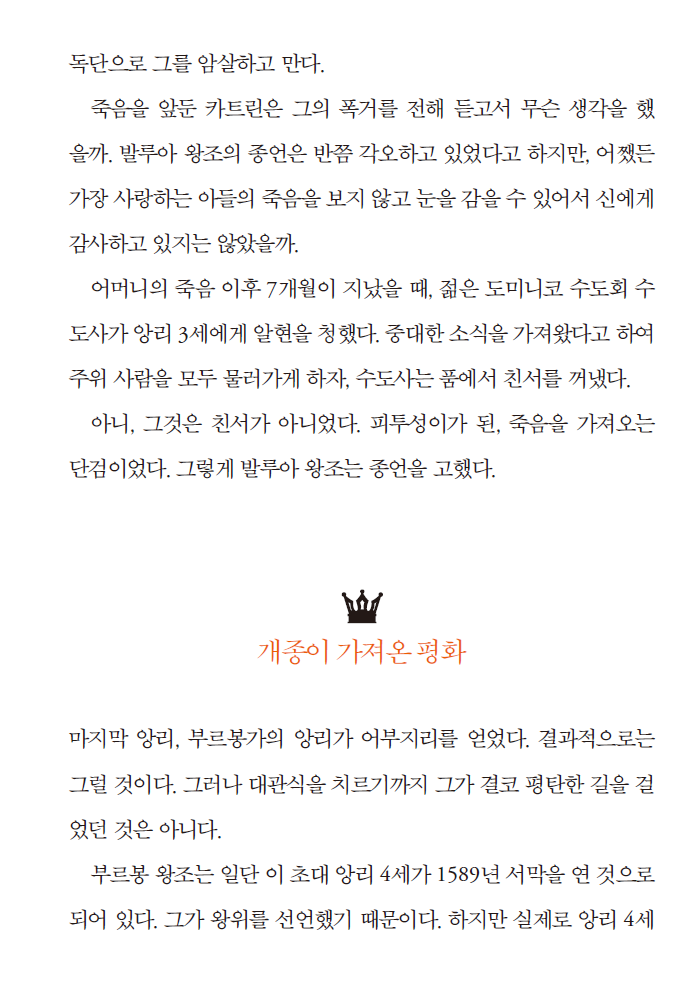 독단으로 그를 암살하고 만다.

죽음을 앞둔 카트린은 그의 폭거를 전해 듣고서 무슨 생각을 했을까. 발루아 왕조의 종언은 반쯤 각오하고 있었다고 하지만, 어쨌든 가장 사랑하는 아들의 죽음을 보지 않고 눈을 감을 수 있어서 신에게 감사하고 있지는 않았을까.

어머니의 죽음 이후 7개월이 지났을 때, 젊은 도미니코 수도회 수도사가 앙리 3세에게 알현을 청했다. 중대한 소식을 가져왔다고 하여 주위 사람을 모두 물러가게 하자, 수도사는 품에서 친서를 꺼냈다.

아니, 그것은 친서가 아니었다. 피투성이가 된, 죽음을 가져오는 단검이었다. 그렇게 발루아 왕조는 종언을 고했다.

개종이 가져온 평화

마지막 앙리, 부르봉가의 앙리가 어부지리를 얻었다. 결과적으로는 그럴 것이다. 그러나 대관식을 치르기까지 그가 결코 평탄한 길을 걸었던 것은 아니다.

부르봉 왕조는 일단 이 초대 앙리 4세가 1589년 서막을 연 것으로 되어 있다. 그가 왕위를 선언했기 때문이다. 하지만 실제로 앙리 4세